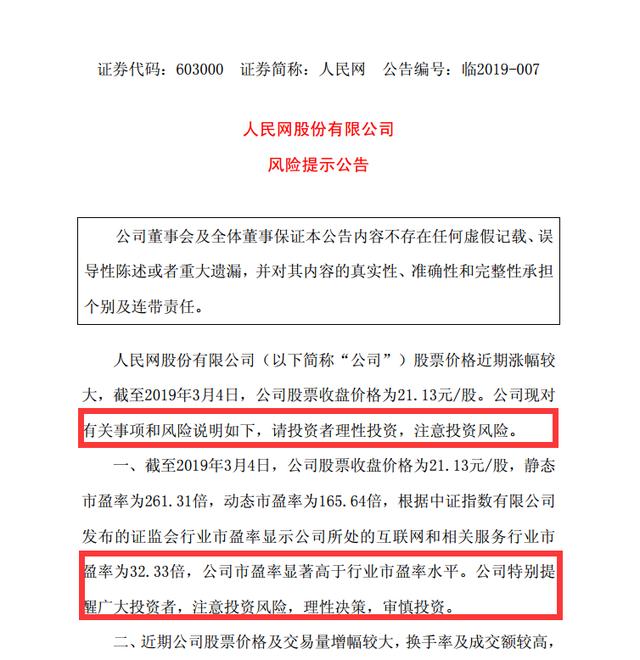 证券代码：603000　证券简称：人民网　公告编号：临2019-007

人民网股份有限公司
风险提示公告

公司董事会及全体董事保证本公告内容不存在任何虚假记载、误导性陈述或者重大遗漏，并对其内容的真实性、准确性和完整性承担个别及连带责任。

人民网股份有限公司（以下简称“公司”）股票价格近期涨幅较大，截至2019年3月4日，公司股票收盘价格为21.13元/股。公司现对有关事项和风险说明如下，请投资者理性投资，注意投资风险。

一、截至2019年3月4日，公司股票收盘价格为21.13元/股，静态市盈率为261.31倍，动态市盈率为165.64倍，根据中证指数有限公司发布的证监会行业市盈率显示公司所处的互联网和相关服务行业市盈率为32.33倍，公司市盈率显著高于行业市盈率水平。公司特别提醒广大投资者，注意投资风险，理性决策，审慎投资。

二、近期公司股票价格及交易量增幅较大，换手率及成交额较高，